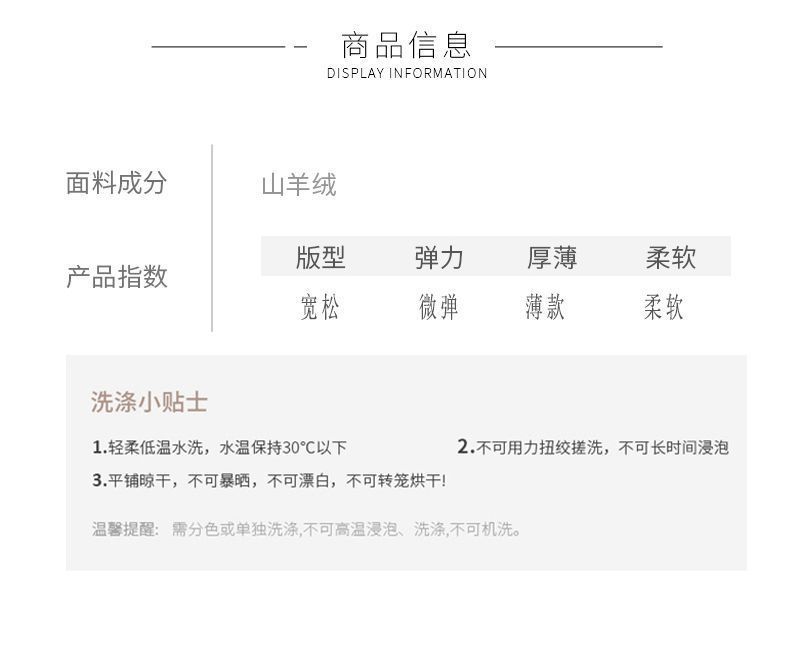 商品信息
DISPLAY INFORMATION

面料成分

山羊绒

产品指数

| 版型 | 弹力 | 厚薄 | 柔软 |
|---|---|---|---|
| 宽松 | 微弹 | 薄款 | 柔软 |

洗涤小贴士

1.轻柔低温水洗，水温保持30°C以下 2.不可用力扭绞搓洗，不可长时间浸泡

3.平铺晾干，不可暴晒，不可漂白，不可转笼烘干!

温馨提醒: 需分色或单独洗涤,不可高温浸泡、洗涤,不可机洗。